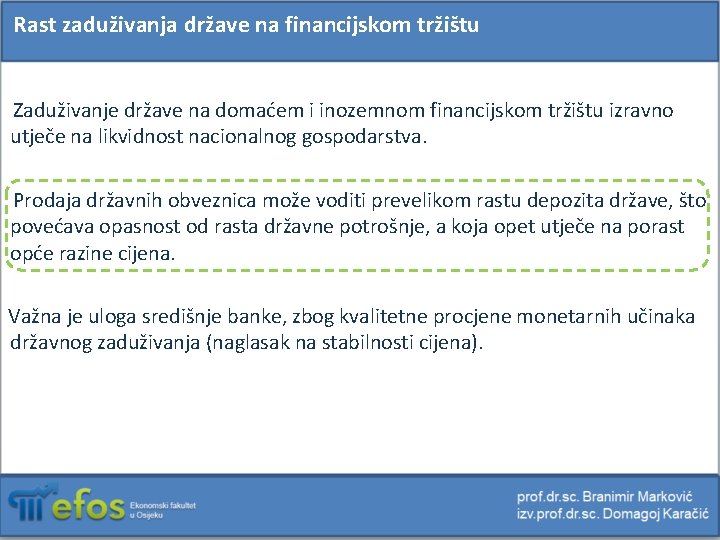 Rast zaduživanja države na financijskom tržištu

Zaduživanje države na domaćem i inozemnom financijskom tržištu izravno utječe na likvidnost nacionalnog gospodarstva.

Prodaja državnih obveznica može voditi prevelikom rastu depozita države, što povećava opasnost od rasta državne potrošnje, a koja opet utječe na porast opće razine cijena.

Važna je uloga središnje banke, zbog kvalitetne procjene monetarnih učinaka državnog zaduživanja (naglasak na stabilnosti cijena).

efos Ekonomski fakultet u Osijeku

prof.dr.sc. Branimir Marković
izv.prof.dr.sc. Domagoj Karačić